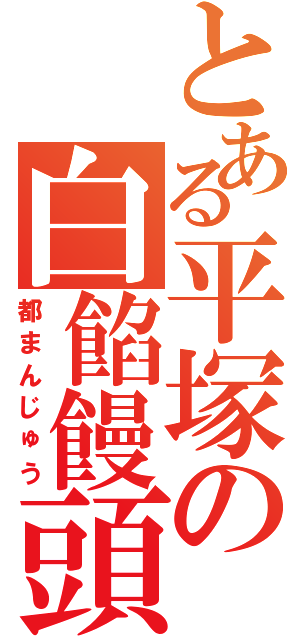 とある平塚の白餡饅頭
都まんじゅう